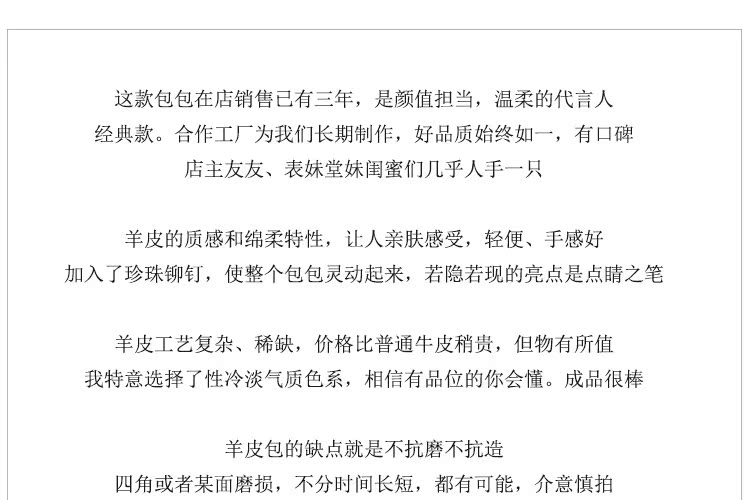 这款包包在店销售已有三年，是颜值担当，温柔的代言人
经典款。合作工厂为我们长期制作，好品质始终如一，有口碑
店主友友、表妹堂妹闺蜜们几乎人手一只

羊皮的质感和绵柔特性，让人亲肤感受，轻便、手感好
加入了珍珠铆钉，使整个包包灵动起来，若隐若现的亮点是点睛之笔

羊皮工艺复杂、稀缺，价格比普通牛皮稍贵，但物有所值
我特意选择了性冷淡气质色系，相信有品位的你会懂。成品很棒

羊皮包的缺点就是不抗磨不抗造
四角或者某面磨损，不分时间长短，都有可能，介意慎拍